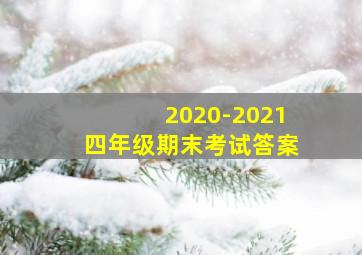 2020-2021
四年级期末考试答案